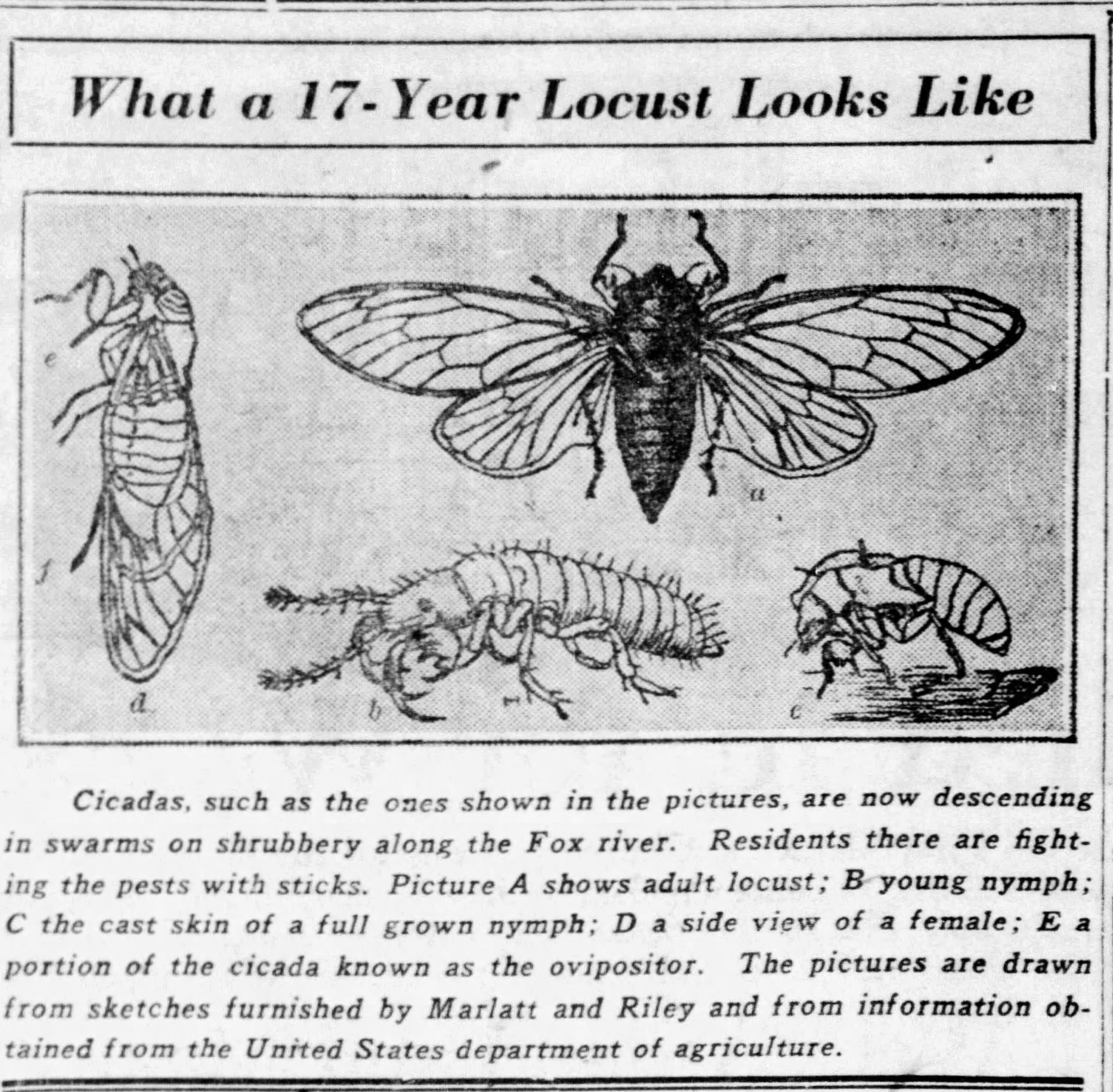 What a 17-Year Locust Looks Like

e

f

d

a

b

c

Cicadas, such as the ones shown in the pictures, are now descending in swarms on shrubbery along the Fox river. Residents there are fighting the pests with sticks. Picture A shows adult locust; B young nymph; C the cast skin of a full grown nymph; D a side view of a female; E a portion of the cicada known as the ovipositor. The pictures are drawn from sketches furnished by Marlatt and Riley and from information obtained from the United States department of agriculture.